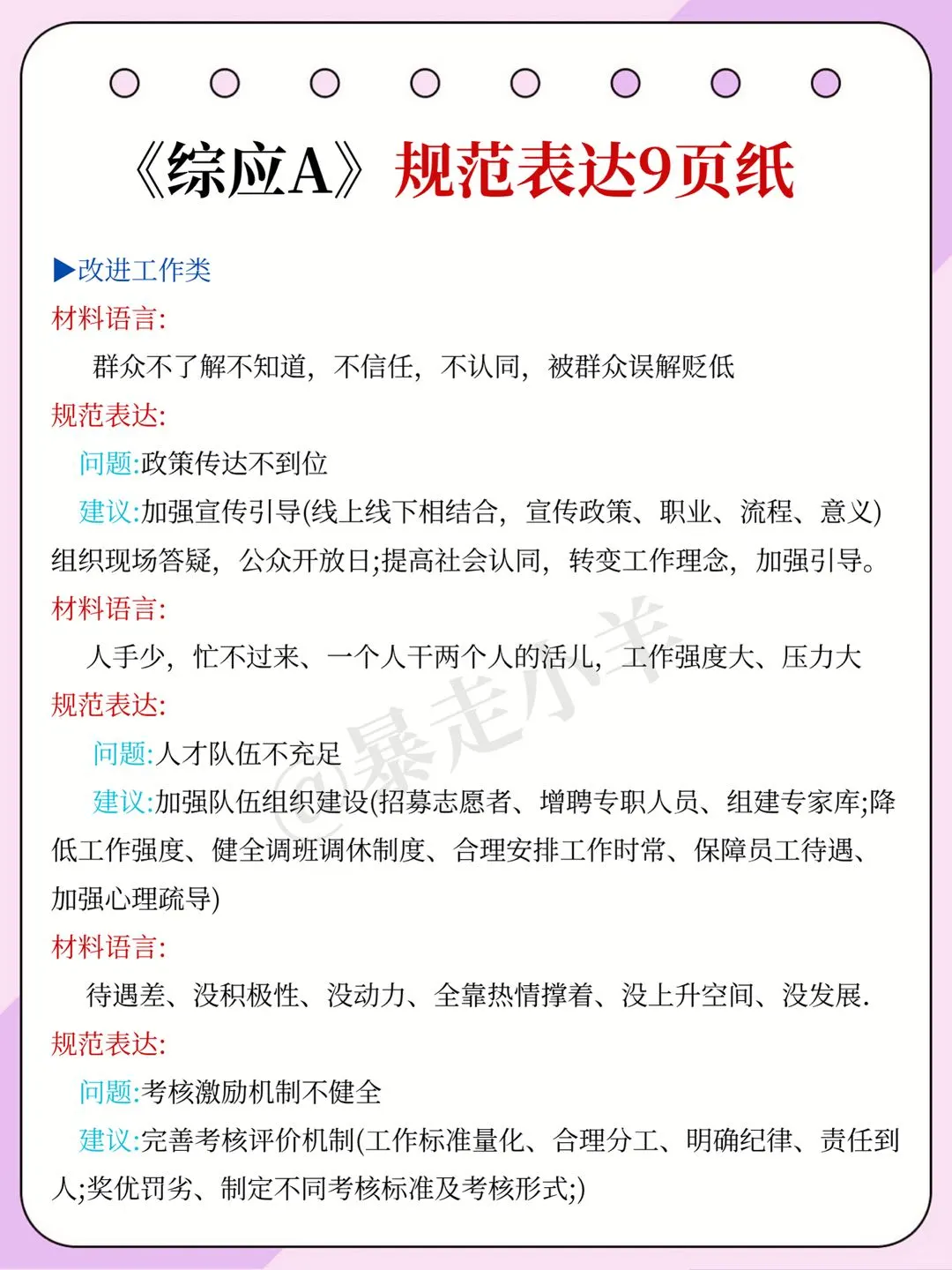 《综应A》规范表达9页纸

▶改进工作类

材料语言:

群众不了解不知道，不信任，不认同，被群众误解贬低

规范表达:

问题:政策传达不到位

建议:加强宣传引导(线上线下相结合，宣传政策、职业、流程、意义)组织现场答疑，公众开放日;提高社会认同，转变工作理念，加强引导。

材料语言:

人手少，忙不过来、一个人干两个人的活儿，工作强度大、压力大

规范表达:

问题:人才队伍不充足

建议:加强队伍组织建设(招募志愿者、增聘专职人员、组建专家库;降低工作强度、健全调班调休制度、合理安排工作时常、保障员工待遇、加强心理疏导)

材料语言:

待遇差、没积极性、没动力、全靠热情撑着、没上升空间、没发展.

规范表达:

问题:考核激励机制不健全

建议:完善考核评价机制(工作标准量化、合理分工、明确纪律、责任到人;奖优罚劣、制定不同考核标准及考核形式;)

@暴走小羊